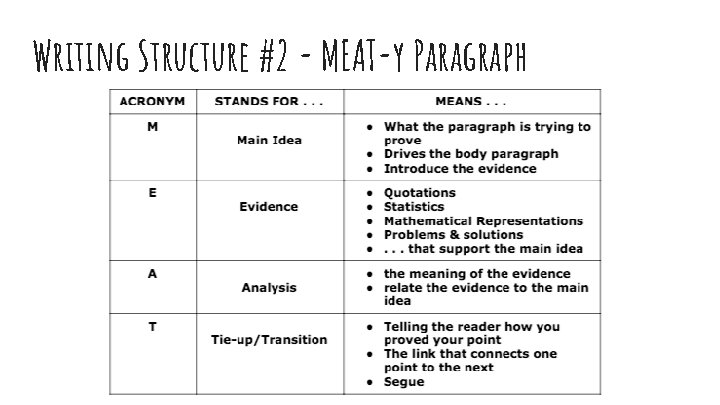 Writing Structure #2 - MEAT-y Paragraph

| ACRONYM | STANDS FOR . . . | MEANS . . . |
|---|---|---|
| M | Main Idea | • What the paragraph is trying to prove • Drives the body paragraph • Introduce the evidence |
| E | Evidence | • Quotations • Statistics • Mathematical Representations • Problems & solutions • . . . that support the main idea |
| A | Analysis | • the meaning of the evidence • relate the evidence to the main idea |
| T | Tie-up/Transition | • Telling the reader how you proved your point • The link that connects one point to the next • Segue |